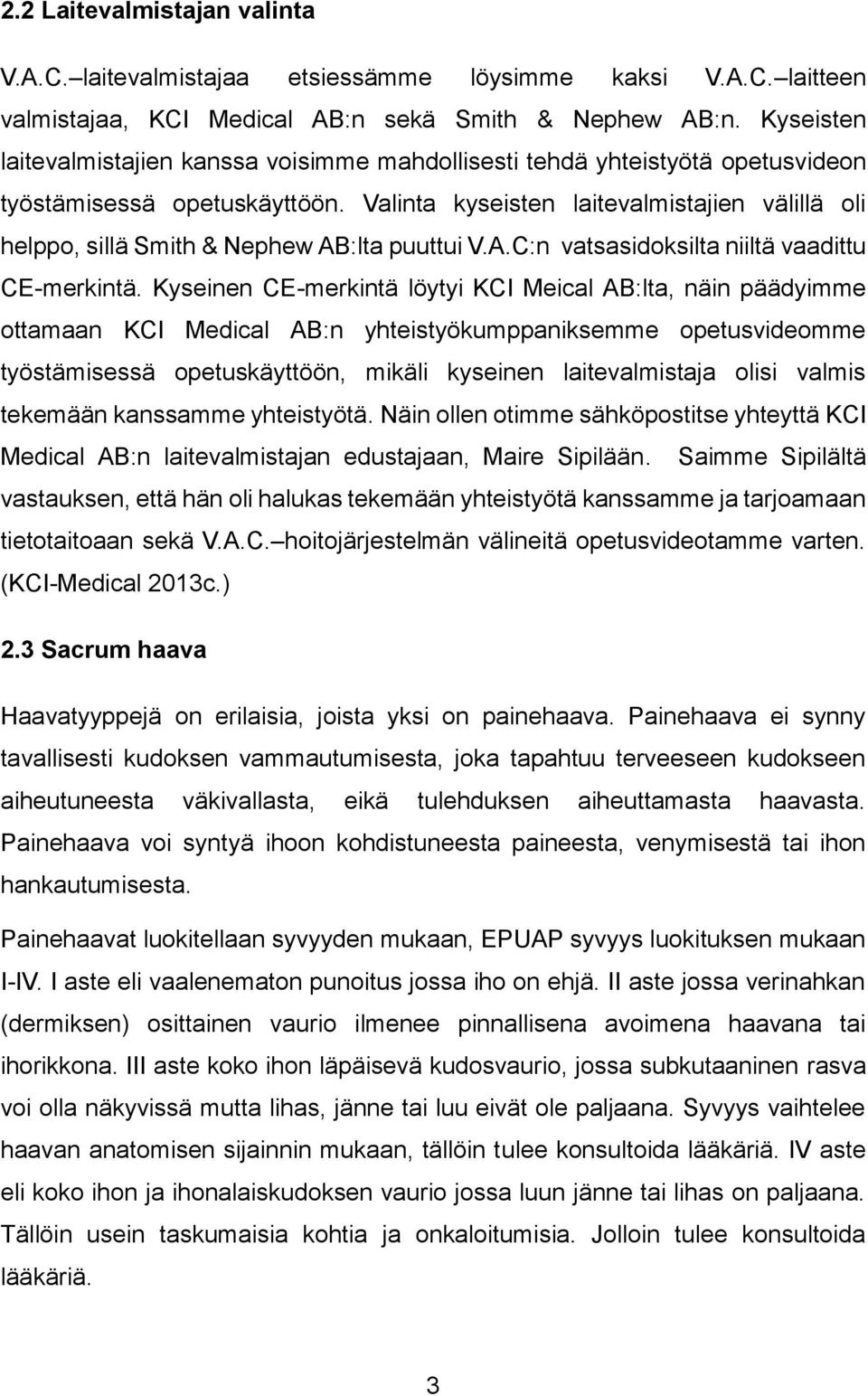 2.2 Laitevalmistajan valinta

V.A.C.–laitevalmistajaa etsiessämme löysimme kaksi V.A.C.–laitteen valmistajaa, KCI Medical AB:n sekä Smith & Nephew AB:n. Kyseisten laitevalmistajien kanssa voisimme mahdollisesti tehdä yhteistyötä opetusvideon työstämisessä opetuskäyttöön. Valinta kyseisten laitevalmistajien välillä oli helppo, sillä Smith & Nephew AB:lta puuttui V.A.C:n vatsasidoksilta niiltä vaadittu CE-merkintä. Kyseinen CE-merkintä löytyi KCI Meical AB:lta, näin päädyimme ottamaan KCI Medical AB:n yhteistyökumppaniksemme opetusvideomme työstämisessä opetuskäyttöön, mikäli kyseinen laitevalmistaja olisi valmis tekemään kanssamme yhteistyötä. Näin ollen otimme sähköpostitse yhteyttä KCI Medical AB:n laitevalmistajan edustajaan, Maire Sipilään. Saimme Sipilältä vastauksen, että hän oli halukas tekemään yhteistyötä kanssamme ja tarjoamaan tietotaitoaan sekä V.A.C.–hoitojärjestelmän välineitä opetusvideotamme varten. (KCI-Medical 2013c.)

2.3 Sacrum haava

Haavatyyppejä on erilaisia, joista yksi on painehaava. Painehaava ei synny tavallisesti kudoksen vammautumisesta, joka tapahtuu terveeseen kudokseen aiheutuneesta väkivallasta, eikä tulehduksen aiheuttamasta haavasta. Painehaava voi syntyä ihoon kohdistuneesta paineesta, venymisestä tai ihon hankautumisesta.

Painehaavat luokitellaan syvyyden mukaan, EPUAP syvyys luokituksen mukaan I-IV. I aste eli vaalenematon punoitus jossa iho on ehjä. II aste jossa verinahkan (dermiksen) osittainen vaurio ilmenee pinnallisena avoimena haavana tai ihorikkona. III aste koko ihon läpäisevä kudosvaurio, jossa subkutaaninen rasva voi olla näkyvissä mutta lihas, jänne tai luu eivät ole paljaana. Syvyys vaihtelee haavan anatomisen sijainnin mukaan, tällöin tulee konsultoida lääkäriä. IV aste eli koko ihon ja ihonalaiskudoksen vaurio jossa luun jänne tai lihas on paljaana. Tällöin usein taskumaisia kohtia ja onkaloitumisia. Jolloin tulee konsultoida lääkäriä.

3